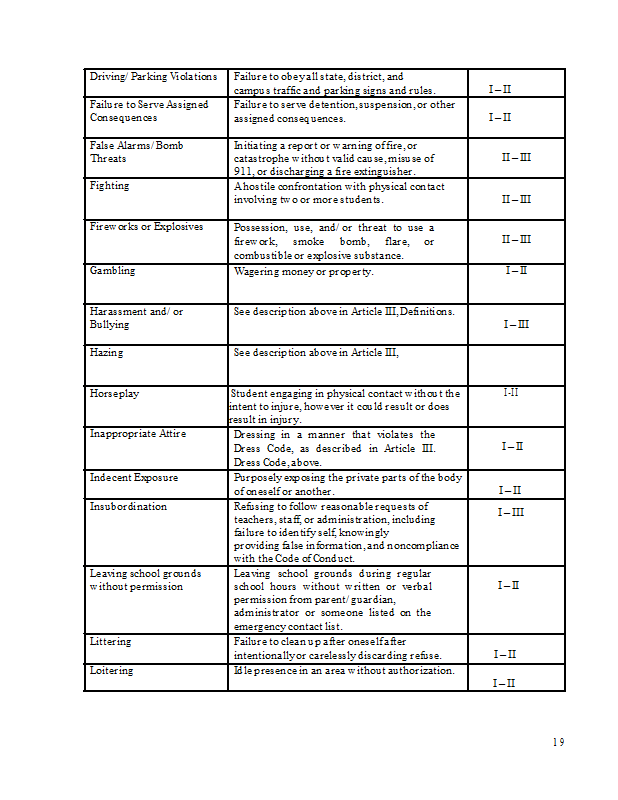 | | | |
|---|---|---|
| Driving/ Parking Violations | Failure to obey all state, district, and campus traffic and parking signs and rules. | I – II |
| Failure to Serve Assigned Consequences | Failure to serve detention, suspension, or other assigned consequences. | I – II |
| False Alarms/ Bomb Threats | Initiating a report or warning of fire, or catastrophe without valid cause, misuse of 911, or discharging a fire extinguisher. | II – III |
| Fighting | A hostile confrontation with physical contact involving two or more students. | II – III |
| Fireworks or Explosives | Possession, use, and/ or threat to use a firework, smoke bomb, flare, or combustible or explosive substance. | II – III |
| Gambling | Wagering money or property. | I – II |
| Harassment and/ or Bullying | See description above in Article III, Definitions. | I – III |
| Hazing | See description above in Article III, | |
| Horseplay | Student engaging in physical contact without the intent to injure, however it could result or does result in injury. | I-II |
| Inappropriate Attire | Dressing in a manner that violates the Dress Code, as described in Article III. Dress Code, above. | I – II |
| Indecent Exposure | Purposely exposing the private parts of the body of oneself or another. | I – II |
| Insubordination | Refusing to follow reasonable requests of teachers, staff, or administration, including failure to identify self, knowingly providing false information, and noncompliance with the Code of Conduct. | I – III |
| Leaving school grounds without permission | Leaving school grounds during regular school hours without written or verbal permission from parent/ guardian, administrator or someone listed on the emergency contact list. | I – II |
| Littering | Failure to clean up after oneself after intentionally or carelessly discarding refuse. | I – II |
| Loitering | Idle presence in an area without authorization. | I – II |

19